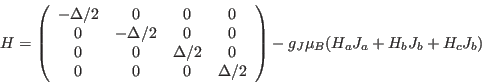 $H = \begin{pmatrix} -\Delta/2 & 0 & 0 & 0 \\ 0 & -\Delta/2 & 0 & 0 \\ 0 & 0 & \Delta/2 & 0 \\ 0 & 0 & 0 & \Delta/2 \end{pmatrix} - g_J \mu_B (H_a J_a + H_b J_b + H_c J_b)$